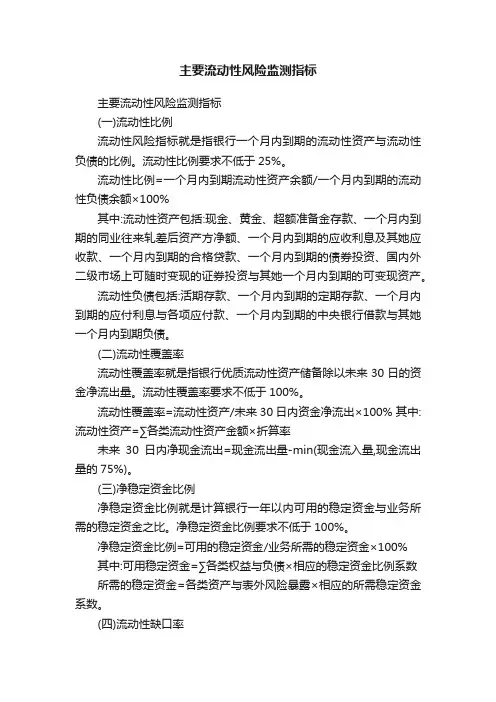 主要流动性风险监测指标

主要流动性风险监测指标

(一)流动性比例

流动性风险指标就是指银行一个月内到期的流动性资产与流动性负债的比例。流动性比例要求不低于 25%。

流动性比例=一个月内到期流动性资产余额/一个月内到期的流动性负债余额×100%

其中:流动性资产包括:现金、黄金、超额准备金存款、一个月内到期的同业往来轧差后资产方净额、一个月内到期的应收利息及其她应收款、一个月内到期的合格贷款、一个月内到期的债券投资、国内外二级市场上可随时变现的证券投资与其她一个月内到期的可变现资产。

流动性负债包括:活期存款、一个月内到期的定期存款、一个月内到期的应付利息与各项应付款、一个月内到期的中央银行借款与其她一个月内到期负债。

(二)流动性覆盖率

流动性覆盖率就是指银行优质流动性资产储备除以未来 30 日的资金净流出量。流动性覆盖率要求不低于 100%。

流动性覆盖率=流动性资产/未来 30 日内资金净流出×100% 其中:流动性资产=∑各类流动性资产金额×折算率

未来 30 日内净现金流出=现金流出量-min(现金流入量,现金流出量的 75%)。

(三)净稳定资金比例

净稳定资金比例就是计算银行一年以内可用的稳定资金与业务所需的稳定资金之比。净稳定资金比例要求不低于 100%。

净稳定资金比例=可用的稳定资金/业务所需的稳定资金×100%

其中:可用稳定资金=∑各类权益与负债×相应的稳定资金比例系数

所需的稳定资金=各类资产与表外风险暴露×相应的所需稳定资金系数。

(四)流动性缺口率